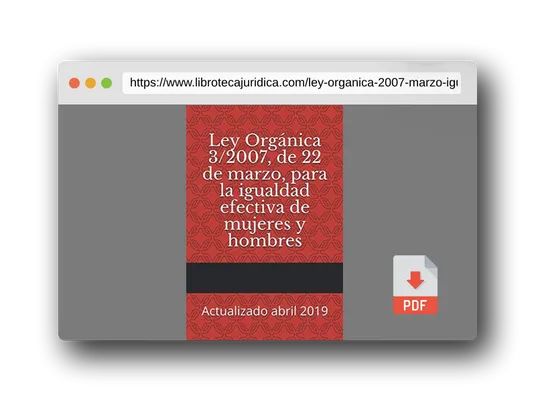 https://www.librotecajuridica.com/ley-organica-2007-marzo-igu

Ley Orgánica 3/2007, de 22 de marzo, para la igualdad efectiva de mujeres y hombres

Actualizado abril 2019

PDF